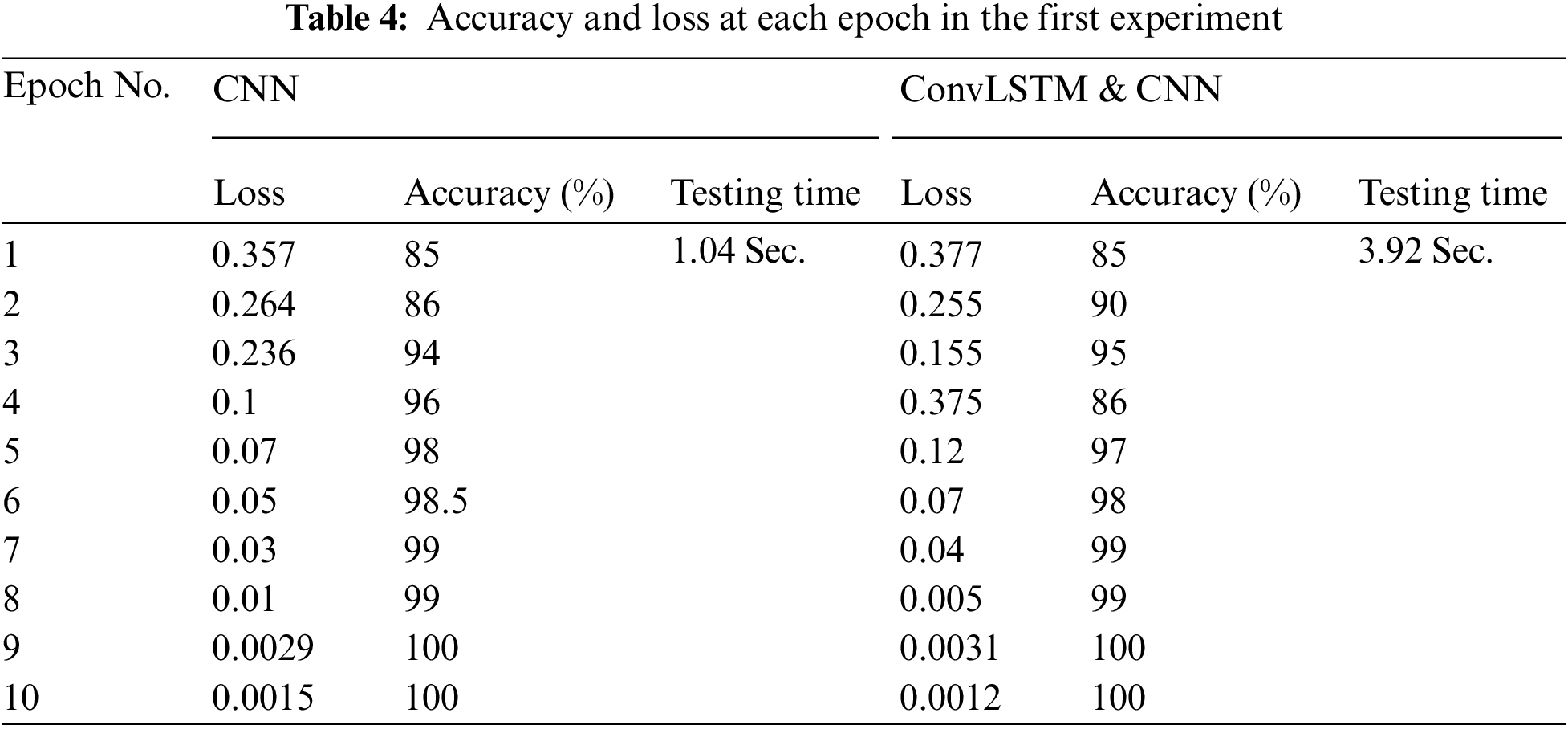 Table 4: Accuracy and loss at each epoch in the first experiment

| Epoch No. | CNN | | | ConvLSTM & CNN | | |
|---|---|---|---|---|---|---|
| | Loss | Accuracy (%) | Testing time | Loss | Accuracy (%) | Testing time |
| 1 | 0.357 | 85 | 1.04 Sec. | 0.377 | 85 | 3.92 Sec. |
| 2 | 0.264 | 86 | | 0.255 | 90 | |
| 3 | 0.236 | 94 | | 0.155 | 95 | |
| 4 | 0.1 | 96 | | 0.375 | 86 | |
| 5 | 0.07 | 98 | | 0.12 | 97 | |
| 6 | 0.05 | 98.5 | | 0.07 | 98 | |
| 7 | 0.03 | 99 | | 0.04 | 99 | |
| 8 | 0.01 | 99 | | 0.005 | 99 | |
| 9 | 0.0029 | 100 | | 0.0031 | 100 | |
| 10 | 0.0015 | 100 | | 0.0012 | 100 | |